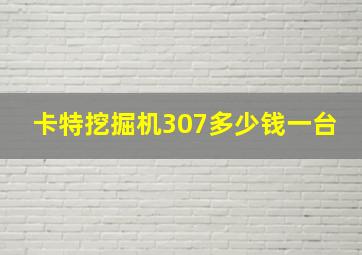 卡特挖掘机307多少钱一台